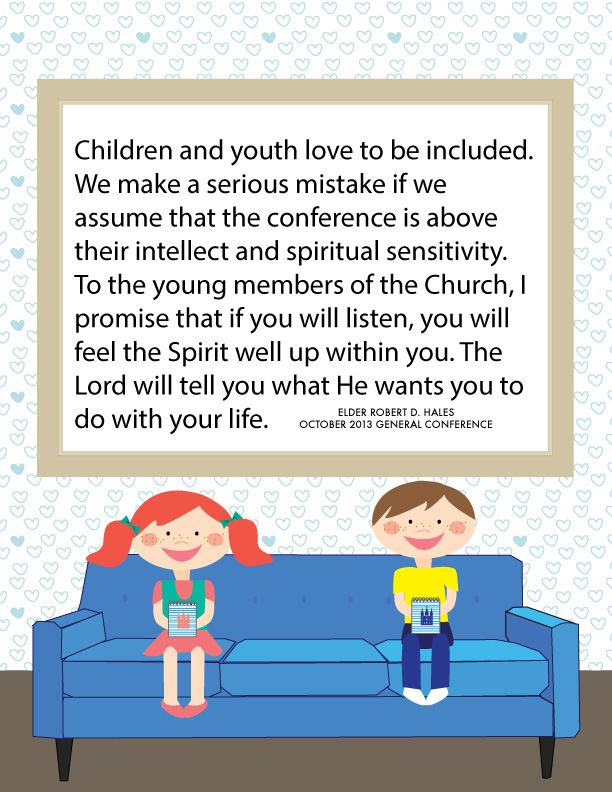 Children and youth love to be included. We make a serious mistake if we assume that the conference is above their intellect and spiritual sensitivity. To the young members of the Church, I promise that if you will listen, you will feel the Spirit well up within you. The Lord will tell you what He wants you to do with your life.

ELDER ROBERT D. HALES
OCTOBER 2013 GENERAL CONFERENCE